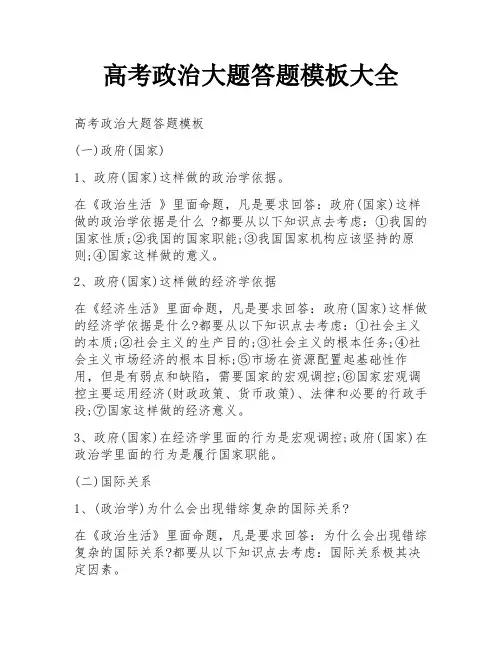 高考政治大题答题模板大全

高考政治大题答题模板

(一)政府(国家)

1、政府(国家)这样做的政治学依据。

在《政治生活 》里面命题，凡是要求回答：政府(国家)这样做的政治学依据是什么 ?都要从以下知识点去考虑：①我国的国家性质;②我国的国家职能;③我国国家机构应该坚持的原则;④国家这样做的意义。

2、政府(国家)这样做的经济学依据

在《经济生活》里面命题，凡是要求回答：政府(国家)这样做的经济学依据是什么?都要从以下知识点去考虑：①社会主义的本质;②社会主义的生产目的;③社会主义的根本任务;④社会主义市场经济的根本目标;⑤市场在资源配置起基础性作用，但是有弱点和缺陷，需要国家的宏观调控;⑥国家宏观调控主要运用经济(财政政策、货币政策)、法律和必要的行政手段;⑦国家这样做的经济意义。

3、政府(国家)在经济学里面的行为是宏观调控;政府(国家)在政治学里面的行为是履行国家职能。

(二)国际关系

1、(政治学)为什么会出现错综复杂的国际关系?

在《政治生活》里面命题，凡是要求回答：为什么会出现错综复杂的国际关系?都要从以下知识点去考虑：国际关系极其决定因素。